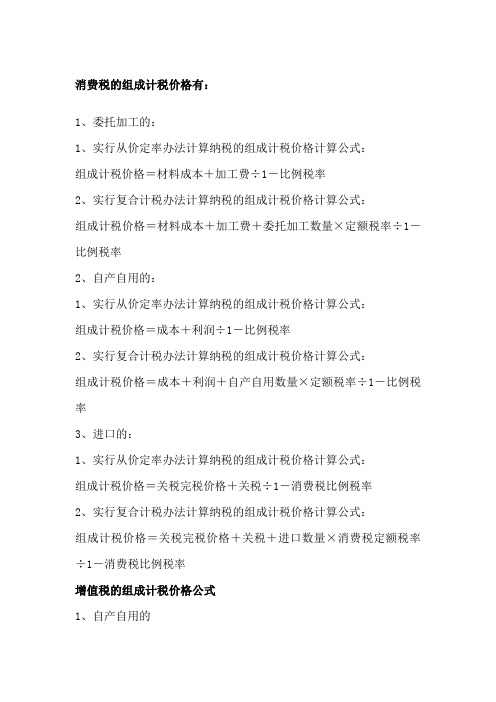 消费税的组成计税价格有：

1、委托加工的：

1、实行从价定率办法计算纳税的组成计税价格计算公式：

组成计税价格＝材料成本＋加工费÷1－比例税率

2、实行复合计税办法计算纳税的组成计税价格计算公式：

组成计税价格＝材料成本＋加工费＋委托加工数量×定额税率÷1－比例税率

2、自产自用的：

1、实行从价定率办法计算纳税的组成计税价格计算公式：

组成计税价格＝成本＋利润÷1－比例税率

2、实行复合计税办法计算纳税的组成计税价格计算公式：

组成计税价格＝成本＋利润＋自产自用数量×定额税率÷1－比例税率

3、进口的：

1、实行从价定率办法计算纳税的组成计税价格计算公式：

组成计税价格＝关税完税价格＋关税÷1－消费税比例税率

2、实行复合计税办法计算纳税的组成计税价格计算公式：

组成计税价格＝关税完税价格＋关税＋进口数量×消费税定额税率÷1－消费税比例税率

增值税的组成计税价格公式

1、自产自用的